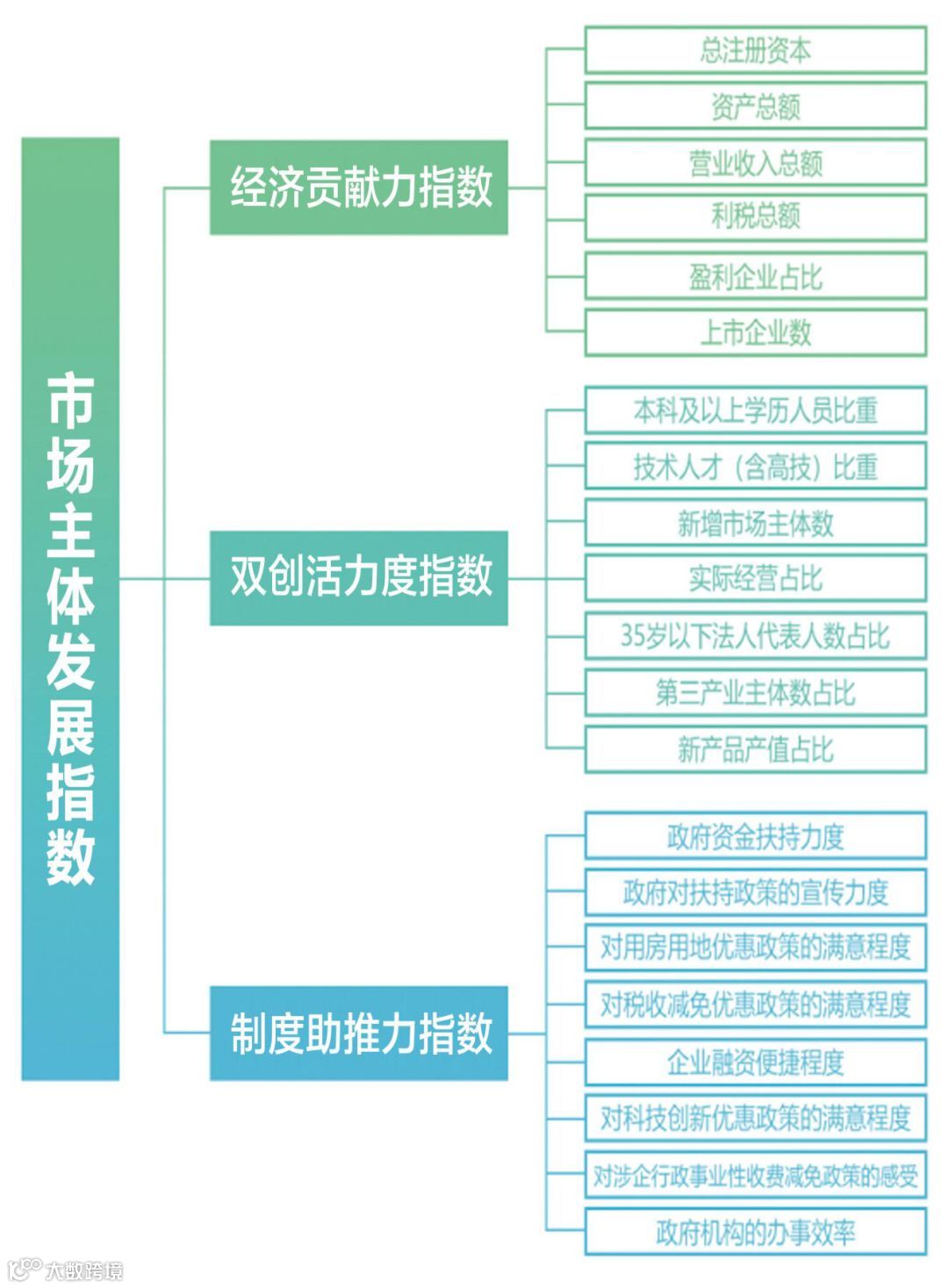 市场主体发展指数

经济贡献力指数

总注册资本
资产总额
营业收入总额
利税总额
盈利企业占比
上市企业数

双创活力度指数

本科及以上学历人员比重
技术人才（含高技）比重
新增市场主体数
实际经营占比
35岁以下法人代表人数占比
第三产业主体数占比
新产品产值占比

制度助推力指数

政府资金扶持力度
政府对扶持政策的宣传力度
对用房用地优惠政策的满意程度
对税收减免优惠政策的满意程度
企业融资便捷程度
对科技创新优惠政策的满意程度
对涉企行政事业性收费减免政策的感受
政府机构的办事效率

大数跨境